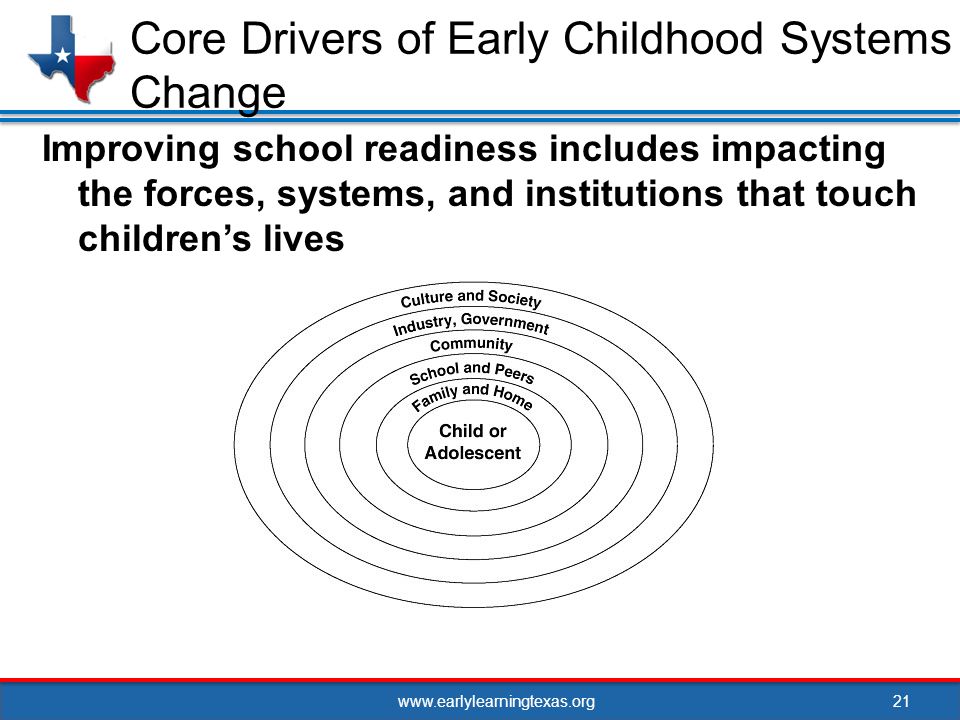 Core Drivers of Early Childhood Systems Change

Improving school readiness includes impacting the forces, systems, and institutions that touch children's lives

Culture and Society
Industry, Government
Community
School and Peers
Family and Home
Child or Adolescent

www.earlylearningtexas.org

21